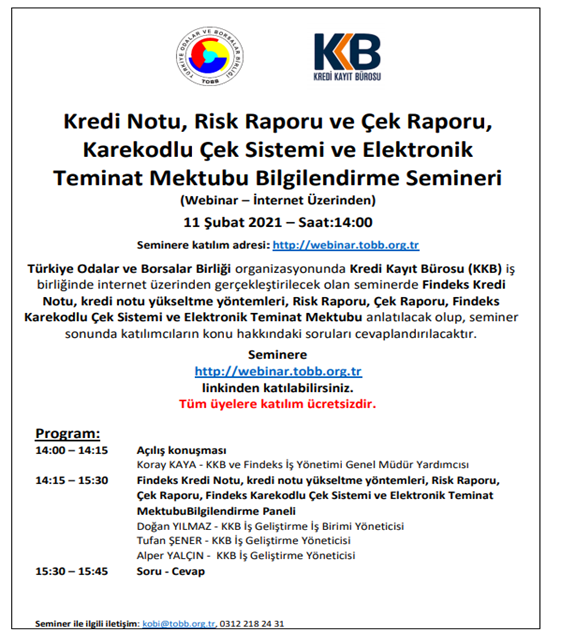 TÜRKİYE ODALAR VE BORSALAR BİRLİĞİ
TOBB

KKB
KREDİ KAYIT BÜROSU

Kredi Notu, Risk Raporu ve Çek Raporu, Karekodlu Çek Sistemi ve Elektronik Teminat Mektubu Bilgilendirme Semineri
(Webinar – İnternet Üzerinden)
11 Şubat 2021 – Saat:14:00

Seminere katılım adresi: http://webinar.tobb.org.tr

Türkiye Odalar ve Borsalar Birliği organizasyonunda Kredi Kayıt Bürosu (KKB) iş birliğinde internet üzerinden gerçekleştirilecek olan seminerde Findeks Kredi Notu, kredi notu yükseltme yöntemleri, Risk Raporu, Çek Raporu, Findeks Karekodlu Çek Sistemi ve Elektronik Teminat Mektubu anlatılacak olup, seminer sonunda katılımcıların konu hakkındaki soruları cevaplandırılacaktır.

Seminere
http://webinar.tobb.org.tr
linkinden katılabilirsiniz.
Tüm üyelere katılım ücretsizdir.

Program:
14:00 – 14:15 Açılış konuşması
Koray KAYA - KKB ve Findeks İş Yönetimi Genel Müdür Yardımcısı
14:15 – 15:30 Findeks Kredi Notu, kredi notu yükseltme yöntemleri, Risk Raporu, Çek Raporu, Findeks Karekodlu Çek Sistemi ve Elektronik Teminat MektubuBilgilendirme Paneli
Doğan YILMAZ - KKB İş Geliştirme İş Birimi Yöneticisi
Tufan ŞENER - KKB İş Geliştirme Yöneticisi
Alper YALÇIN - KKB İş Geliştirme Yöneticisi
15:30 – 15:45 Soru - Cevap

Seminer ile ilgili iletişim: kobi@tobb.org.tr, 0312 218 24 31